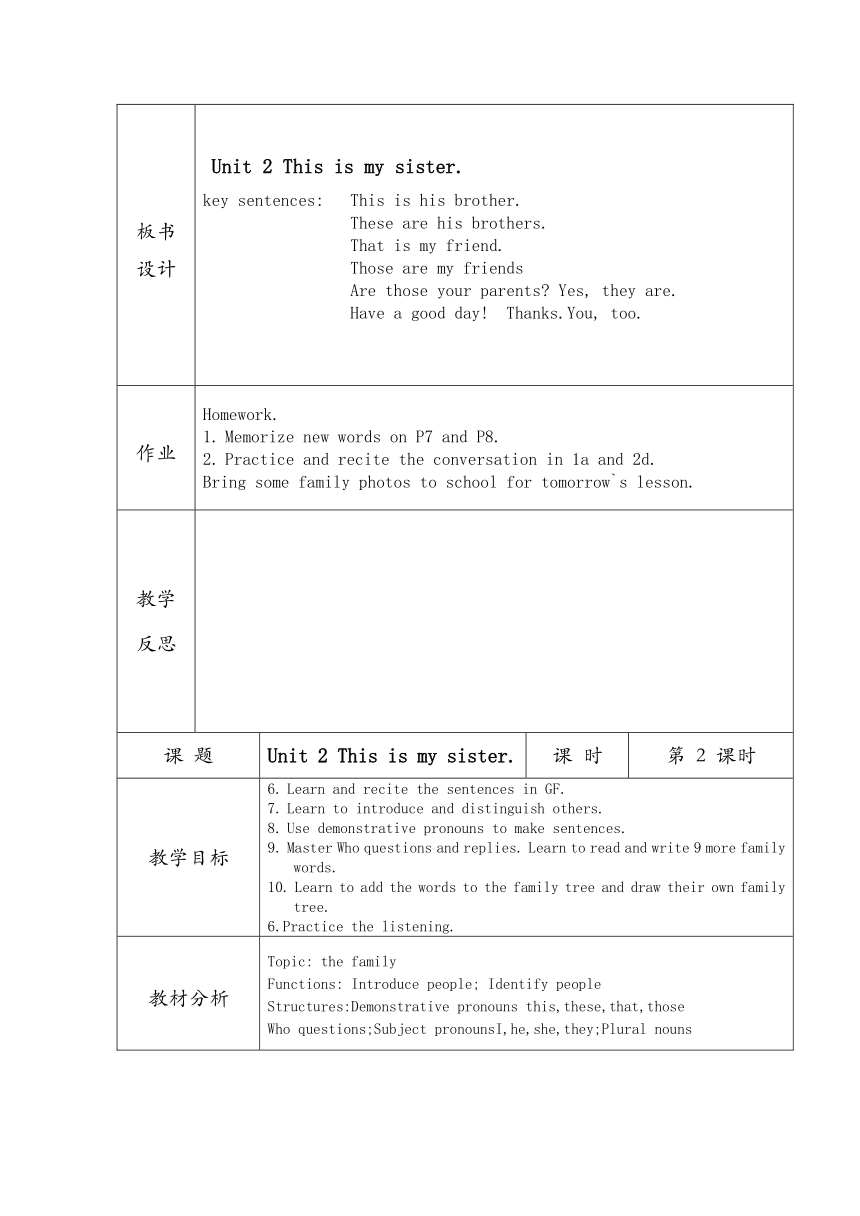 | 板书设计 | Unit 2 This is my sister.<br>key sentences: This is his brother.<br>These are his brothers.<br>That is my friend.<br>Those are my friends<br>Are those your parents? Yes, they are.<br>Have a good day! Thanks.You, too. |
|---|---|
| 作业 | Homework.<br>1. Memorize new words on P7 and P8.<br>2. Practice and recite the conversation in 1a and 2d.<br>Bring some family photos to school for tomorrow`s lesson. |
| 教学反思 | |

| 课 题 | Unit 2 This is my sister. | 课 时 | 第 2 课时 |
|---|---|---|---|
| 教学目标 | 6. Learn and recite the sentences in GF.<br>7. Learn to introduce and distinguish others.<br>8. Use demonstrative pronouns to make sentences.<br>9. Master Who questions and replies. Learn to read and write 9 more family words.<br>10. Learn to add the words to the family tree and draw their own family tree.<br>6.Practice the listening. | | |
| 教材分析 | Topic: the family<br>Functions: Introduce people; Identify people<br>Structures:Demonstrative pronouns this,these,that,those<br>Who questions;Subject pronounsI,he,she,they;Plural nouns | | |